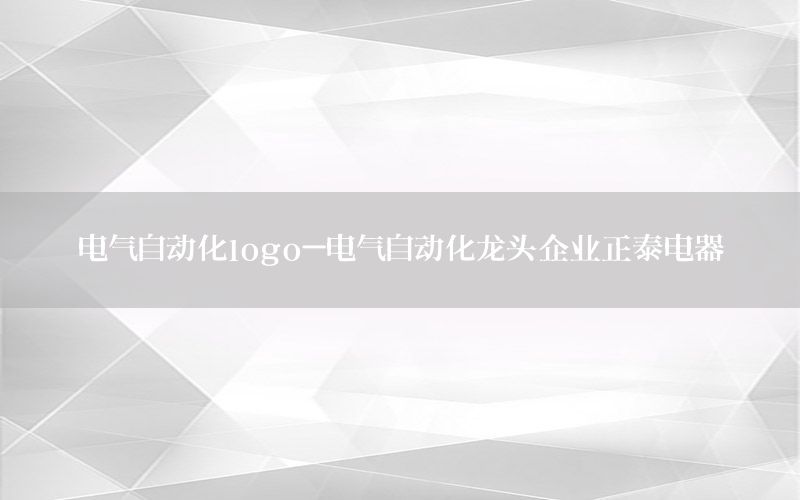 电气自动化logo—电气自动化龙头企业正泰电器